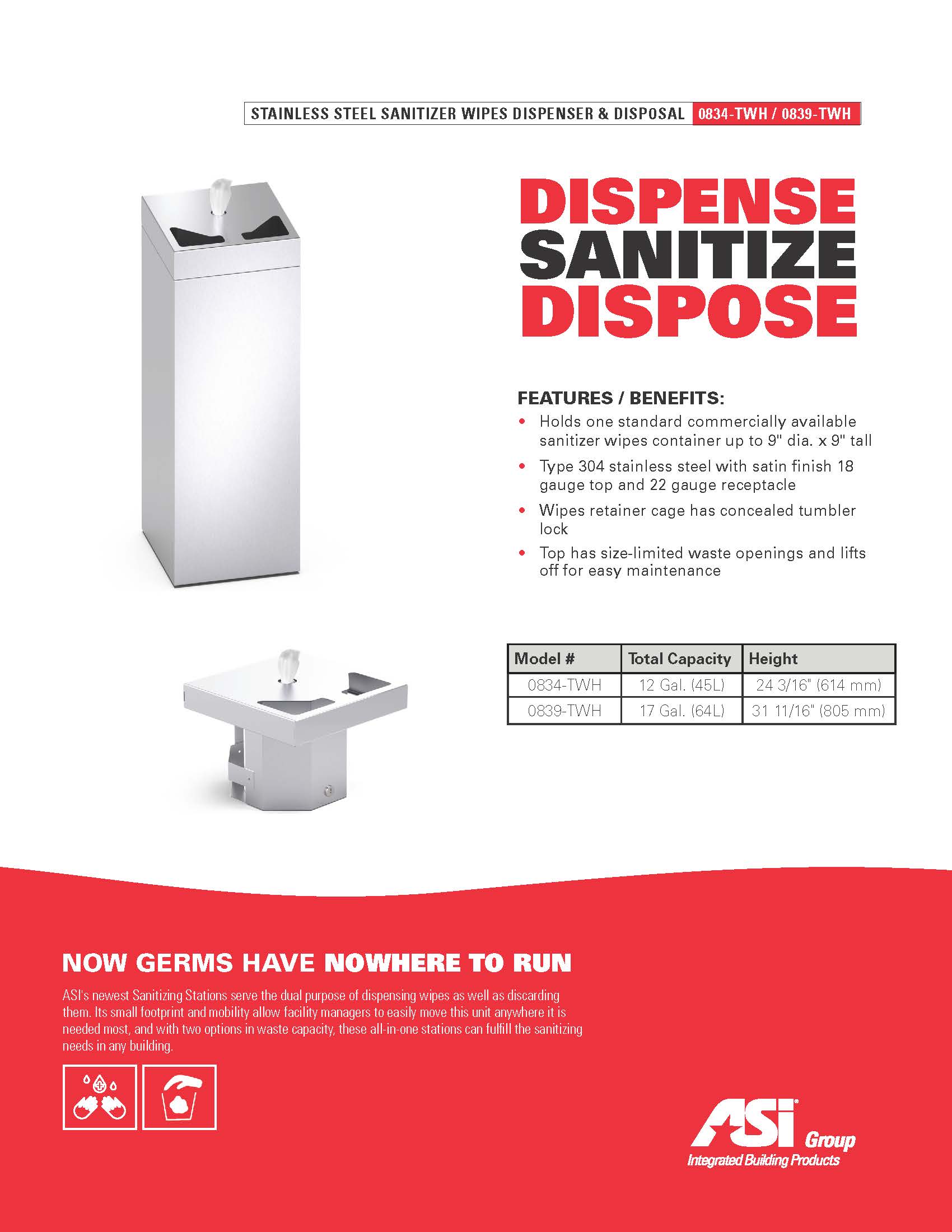 STAINLESS STEEL SANITIZER WIPES DISPENSER & DISPOSAL 0834-TWH / 0839-TWH

DISPENSE
SANITIZE
DISPOSE

FEATURES / BENEFITS:

• Holds one standard commercially available sanitizer wipes container up to 9" dia. x 9" tall
• Type 304 stainless steel with satin finish 18 gauge top and 22 gauge receptacle
• Wipes retainer cage has concealed tumbler lock
• Top has size-limited waste openings and lifts off for easy maintenance

| Model # | Total Capacity | Height |
|---|---|---|
| 0834-TWH | 12 Gal. (45L) | 24 3/16" (614 mm) |
| 0839-TWH | 17 Gal. (64L) | 31 11/16" (805 mm) |

NOW GERMS HAVE NOWHERE TO RUN

ASI's newest Sanitizing Stations serve the dual purpose of dispensing wipes as well as discarding them. Its small footprint and mobility allow facility managers to easily move this unit anywhere it is needed most, and with two options in waste capacity, these all-in-one stations can fulfill the sanitizing needs in any building.

ASI Group
Integrated Building Products